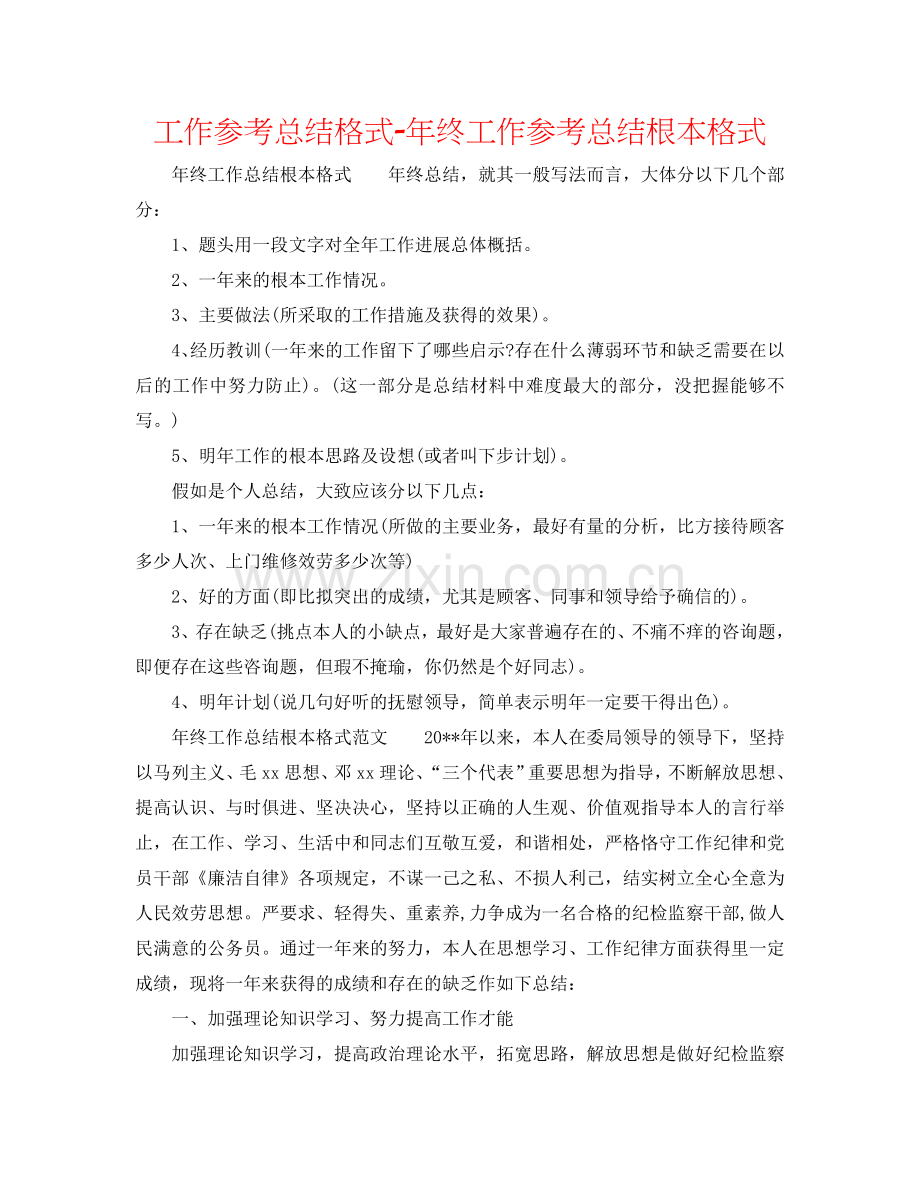 工作参考总结格式-年终工作参考总结根本格式

年终工作总结根本格式 年终总结，就其一般写法而言，大体分以下几个部分：

1、题头用一段文字对全年工作进展总体概括。

2、一年来的根本工作情况。

3、主要做法(所采取的工作措施及获得的效果)。

4、经历教训(一年来的工作留下了哪些启示?存在什么薄弱环节和缺乏需要在以后的工作中努力防止)。(这一部分是总结材料中难度最大的部分，没把握能够不写。)

5、明年工作的根本思路及设想(或者叫下步计划)。

假如是个人总结，大致应该分以下几点：

1、一年来的根本工作情况(所做的主要业务，最好有量的分析，比方接待顾客多少人次、上门维修效劳多少次等)

2、好的方面(即比拟突出的成绩，尤其是顾客、同事和领导给予确信的)。

3、存在缺乏(挑点本人的小缺点，最好是大家普遍存在的、不痛不痒的咨询题，即便存在这些咨询题，但瑕不掩瑜，你仍然是个好同志)。

4、明年计划(说几句好听的抚慰领导，简单表示明年一定要干得出色)。

年终工作总结根本格式范文 20**年以来，本人在委局领导的领导下，坚持以马列主义、毛xx思想、邓xx理论、“三个代表”重要思想为指导，不断解放思想、提高认识、与时俱进、坚决决心，坚持以正确的人生观、价值观指导本人的言行举止，在工作、学习、生活中和同志们互敬互爱，和谐相处，严格恪守工作纪律和党员干部《廉洁自律》各项规定，不谋一己之私、不损人利己，结实树立全心全意为人民效劳思想。严要求、轻得失、重素养,力争成为一名合格的纪检监察干部,做人民满意的公务员。通过一年来的努力，本人在思想学习、工作纪律方面获得里一定成绩，现将一年来获得的成绩和存在的缺乏作如下总结：

一、加强理论知识学习、努力提高工作才能

加强理论知识学习，提高政治理论水平，拓宽思路，解放思想是做好纪检监察

www.zixin.com.cn